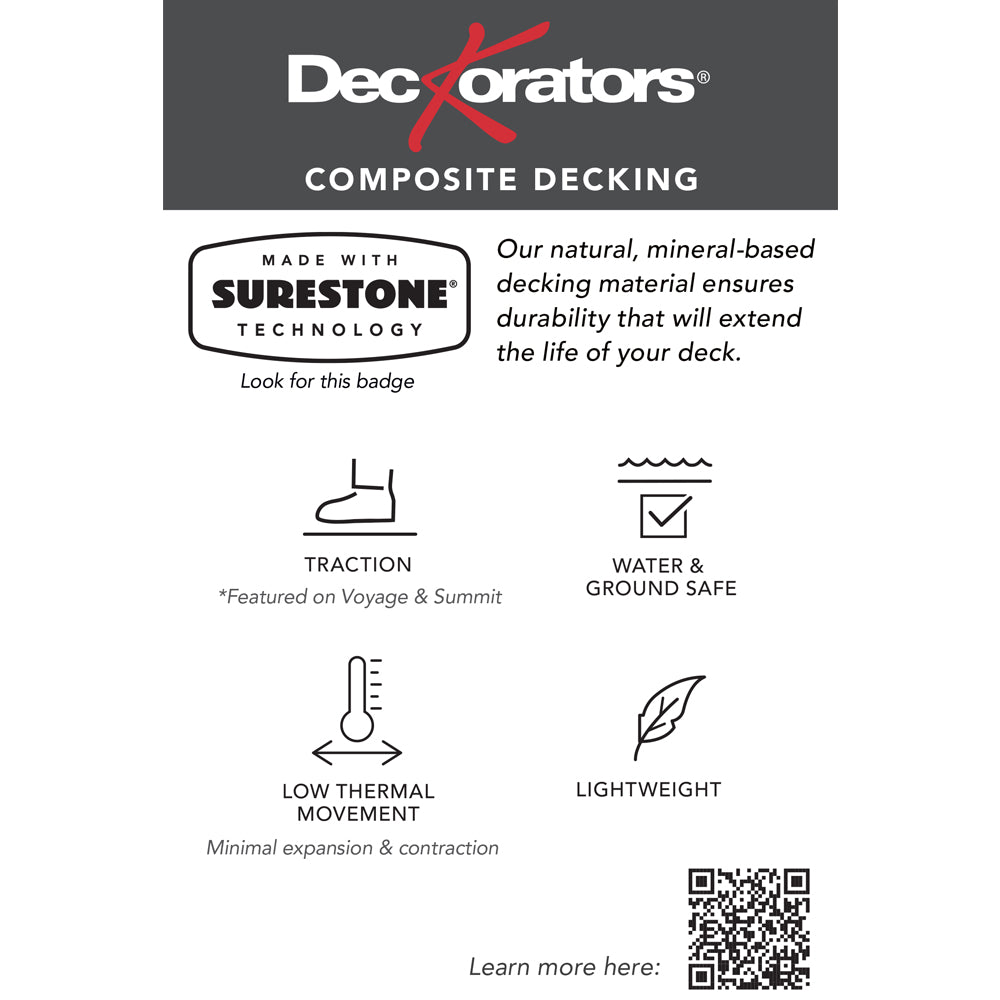 Deckorators®

COMPOSITE DECKING

MADE WITH
SURESTONE®
TECHNOLOGY

Look for this badge

Our natural, mineral-based decking material ensures durability that will extend the life of your deck.

TRACTION
*Featured on Voyage & Summit

WATER & GROUND SAFE

LOW THERMAL MOVEMENT
Minimal expansion & contraction

LIGHTWEIGHT

Learn more here: